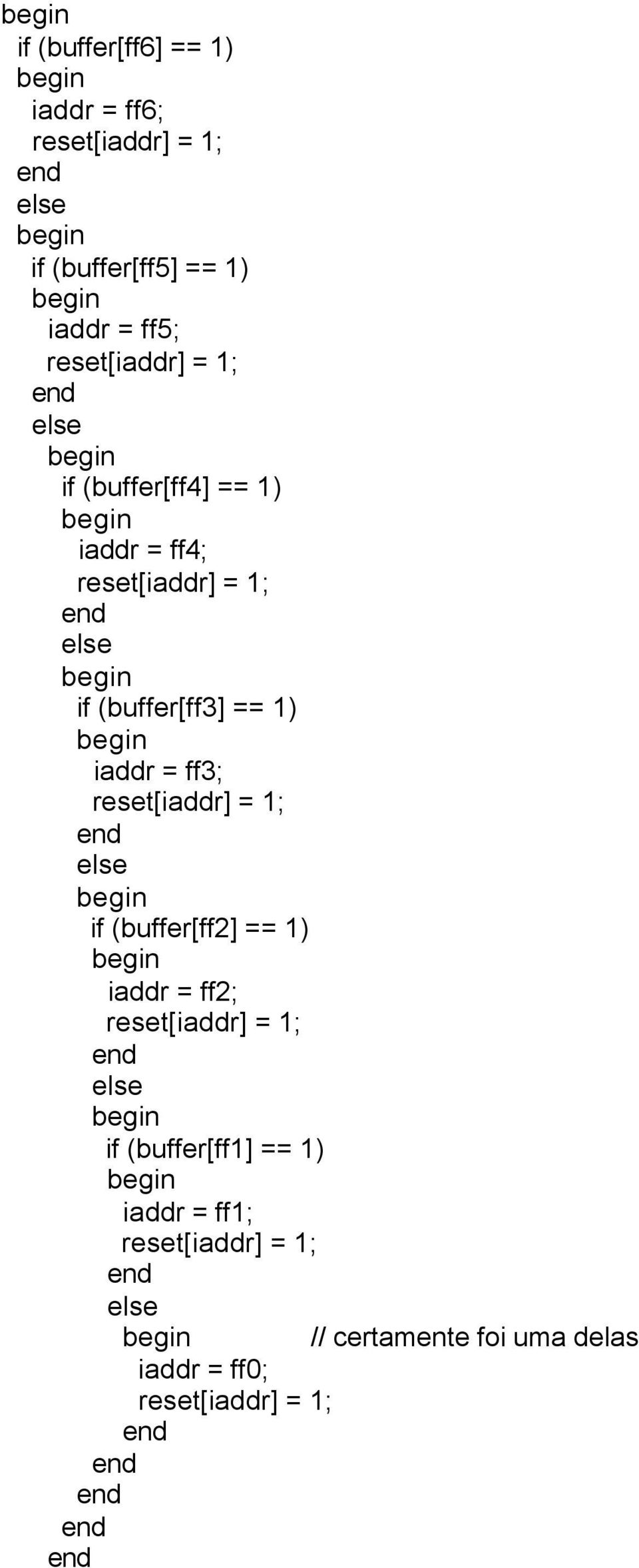 begin
 if (buffer[ff6] == 1)
 begin
  iaddr = ff6;
  reset[iaddr] = 1;
 end
 else
 begin
  if (buffer[ff5] == 1)
  begin
   iaddr = ff5;
   reset[iaddr] = 1;
  end
  else
   begin
    if (buffer[ff4] == 1)
    begin
     iaddr = ff4;
     reset[iaddr] = 1;
    end
    else
    begin
     if (buffer[ff3] == 1)
     begin
      iaddr = ff3;
      reset[iaddr] = 1;
     end
     else
     begin
      if (buffer[ff2] == 1)
      begin
       iaddr = ff2;
       reset[iaddr] = 1;
      end
      else
      begin
       if (buffer[ff1] == 1)
       begin
        iaddr = ff1;
        reset[iaddr] = 1;
       end
       else
        begin // certamente foi uma delas
         iaddr = ff0;
         reset[iaddr] = 1;
        end
      end
     end
    end
   end